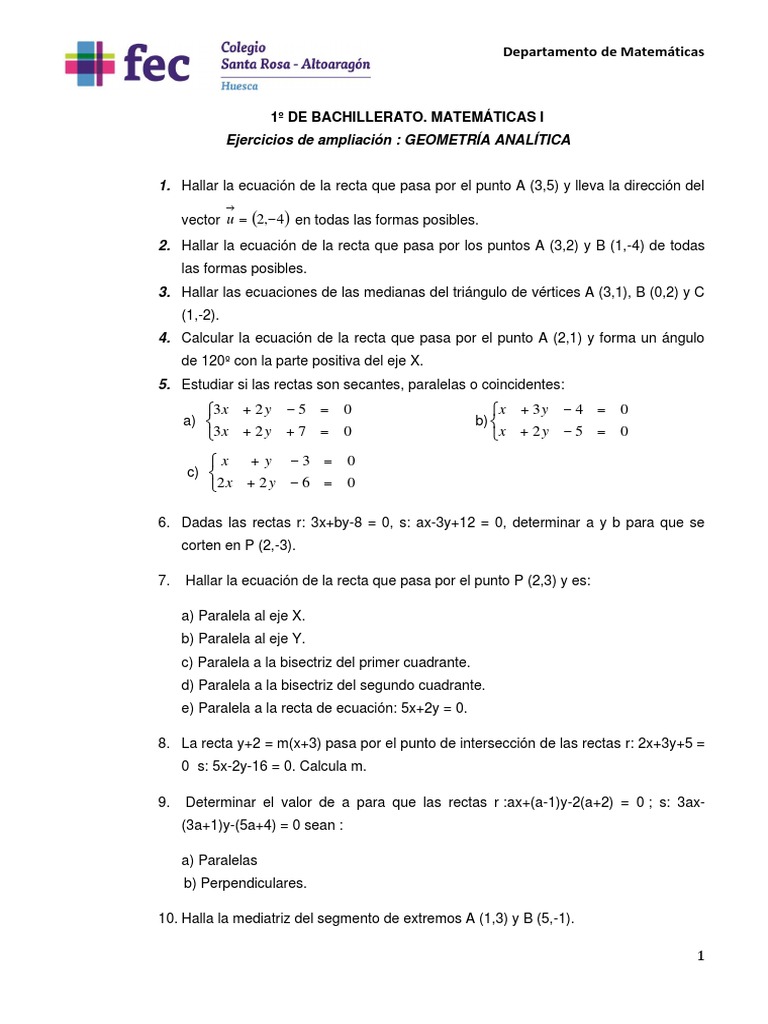 fec Colegio Santa Rosa - Altoaragón Huesca

Departamento de Matemáticas

1º DE BACHILLERATO. MATEMÁTICAS I
Ejercicios de ampliación : GEOMETRÍA ANALÍTICA

1. Hallar la ecuación de la recta que pasa por el punto A (3,5) y lleva la dirección del vector $\vec{u} = (2,-4)$ en todas las formas posibles.
2. Hallar la ecuación de la recta que pasa por los puntos A (3,2) y B (1,-4) de todas las formas posibles.
3. Hallar las ecuaciones de las medianas del triángulo de vértices A (3,1), B (0,2) y C (1,-2).
4. Calcular la ecuación de la recta que pasa por el punto A (2,1) y forma un ángulo de 120º con la parte positiva del eje X.
5. Estudiar si las rectas son secantes, paralelas o coincidentes:

a) $\begin{cases} 3x + 2y - 5 = 0 \\ 3x + 2y + 7 = 0 \end{cases}$ b) $\begin{cases} x + 3y - 4 = 0 \\ x + 2y - 5 = 0 \end{cases}$

c) $\begin{cases} x + y - 3 = 0 \\ 2x + 2y - 6 = 0 \end{cases}$

6. Dadas las rectas r: 3x+by-8 = 0, s: ax-3y+12 = 0, determinar a y b para que se corten en P (2,-3).

7. Hallar la ecuación de la recta que pasa por el punto P (2,3) y es:

a) Paralela al eje X.
b) Paralela al eje Y.
c) Paralela a la bisectriz del primer cuadrante.
d) Paralela a la bisectriz del segundo cuadrante.
e) Paralela a la recta de ecuación: 5x+2y = 0.

8. La recta y+2 = m(x+3) pasa por el punto de intersección de las rectas r: 2x+3y+5 = 0 s: 5x-2y-16 = 0. Calcula m.

9. Determinar el valor de a para que las rectas r :ax+(a-1)y-2(a+2) = 0 ; s: 3ax-(3a+1)y-(5a+4) = 0 sean :

a) Paralelas
b) Perpendiculares.

10. Halla la mediatriz del segmento de extremos A (1,3) y B (5,-1).

1